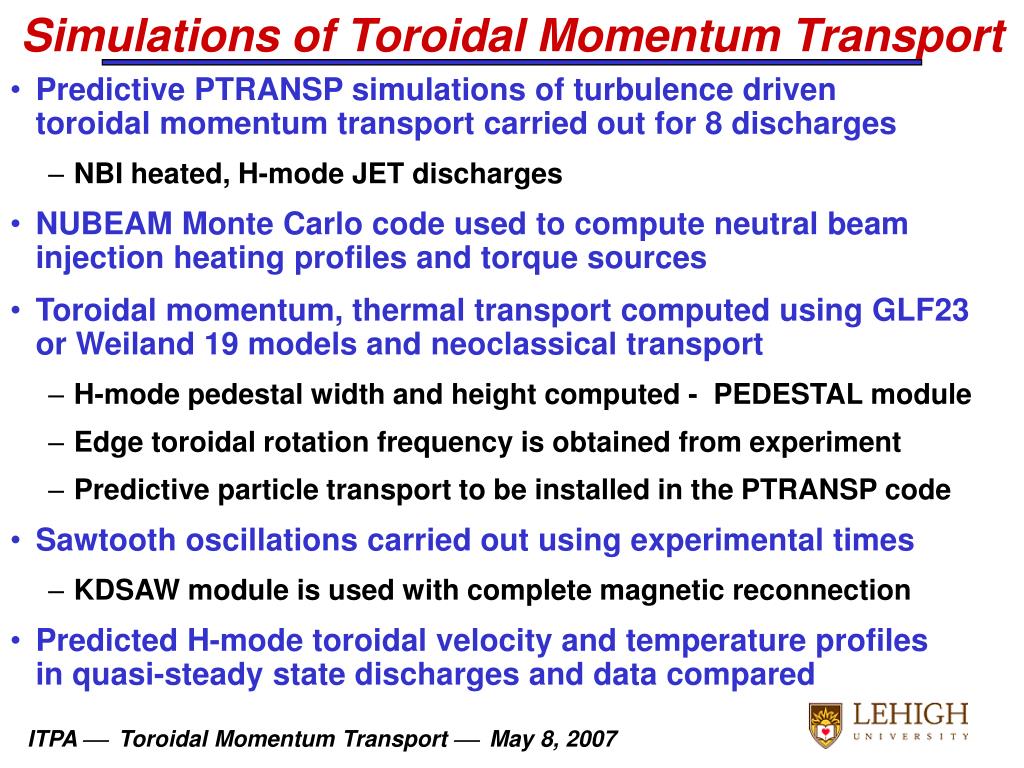 Simulations of Toroidal Momentum Transport

• Predictive PTRANSP simulations of turbulence driven toroidal momentum transport carried out for 8 discharges
– NBI heated, H-mode JET discharges

• NUBEAM Monte Carlo code used to compute neutral beam injection heating profiles and torque sources

• Toroidal momentum, thermal transport computed using GLF23 or Weiland 19 models and neoclassical transport
– H-mode pedestal width and height computed - PEDESTAL module
– Edge toroidal rotation frequency is obtained from experiment
– Predictive particle transport to be installed in the PTRANSP code

• Sawtooth oscillations carried out using experimental times
– KDSAW module is used with complete magnetic reconnection

• Predicted H-mode toroidal velocity and temperature profiles in quasi-steady state discharges and data compared

ITPA — Toroidal Momentum Transport — May 8, 2007

LEHIGH UNIVERSITY